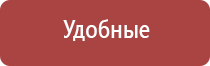 Удобные